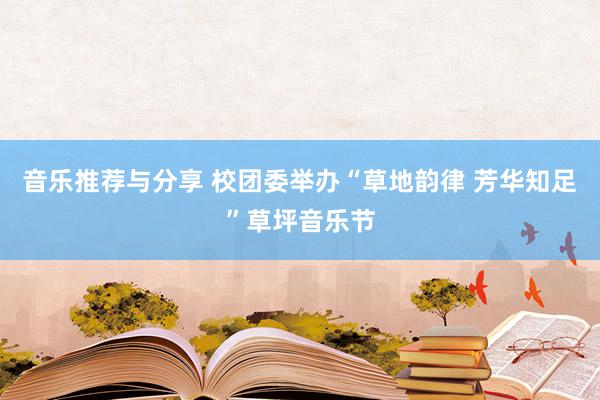 音乐推荐与分享 校团委举办“草地韵律 芳华知足”草坪音乐节